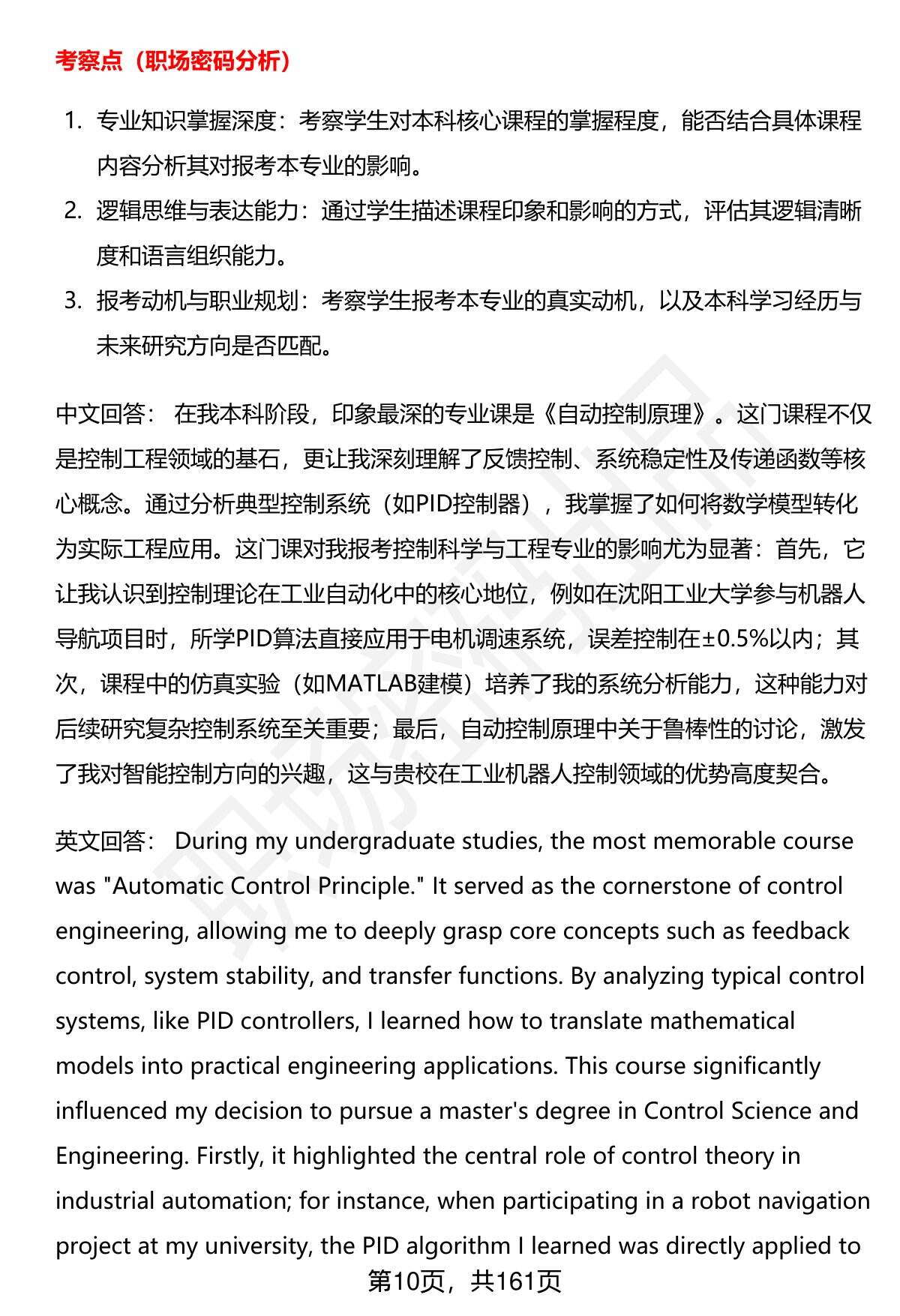 考察点（职场密码分析）

1. 专业知识掌握深度：考察学生对本科核心课程的掌握程度，能否结合具体课程内容分析其对报考本专业的影响。
2. 逻辑思维与表达能力：通过学生描述课程印象和影响的方式，评估其逻辑清晰度和语言组织能力。
3. 报考动机与职业规划：考察学生报考本专业的真实动机，以及本科学习经历与未来研究方向是否匹配。

中文回答： 在我本科阶段，印象最深的专业课是《自动控制原理》。这门课程不仅是控制工程领域的基石，更让我深刻理解了反馈控制、系统稳定性及传递函数等核心概念。通过分析典型控制系统（如PID控制器），我掌握了如何将数学模型转化为实际工程应用。这门课对我报考控制科学与工程专业的影响尤为显著：首先，它让我认识到控制理论在工业自动化中的核心地位，例如在沈阳工业大学参与机器人导航项目时，所学PID算法直接应用于电机调速系统，误差控制在±0.5%以内；其次，课程中的仿真实验（如MATLAB建模）培养了我的系统分析能力，这种能力对后续研究复杂控制系统至关重要；最后，自动控制原理中关于鲁棒性的讨论，激发了我对智能控制方向的兴趣，这与贵校在工业机器人控制领域的优势高度契合。

英文回答： During my undergraduate studies, the most memorable course was "Automatic Control Principle." It served as the cornerstone of control engineering, allowing me to deeply grasp core concepts such as feedback control, system stability, and transfer functions. By analyzing typical control systems, like PID controllers, I learned how to translate mathematical models into practical engineering applications. This course significantly influenced my decision to pursue a master's degree in Control Science and Engineering. Firstly, it highlighted the central role of control theory in industrial automation; for instance, when participating in a robot navigation project at my university, the PID algorithm I learned was directly applied to

第10页，共161页